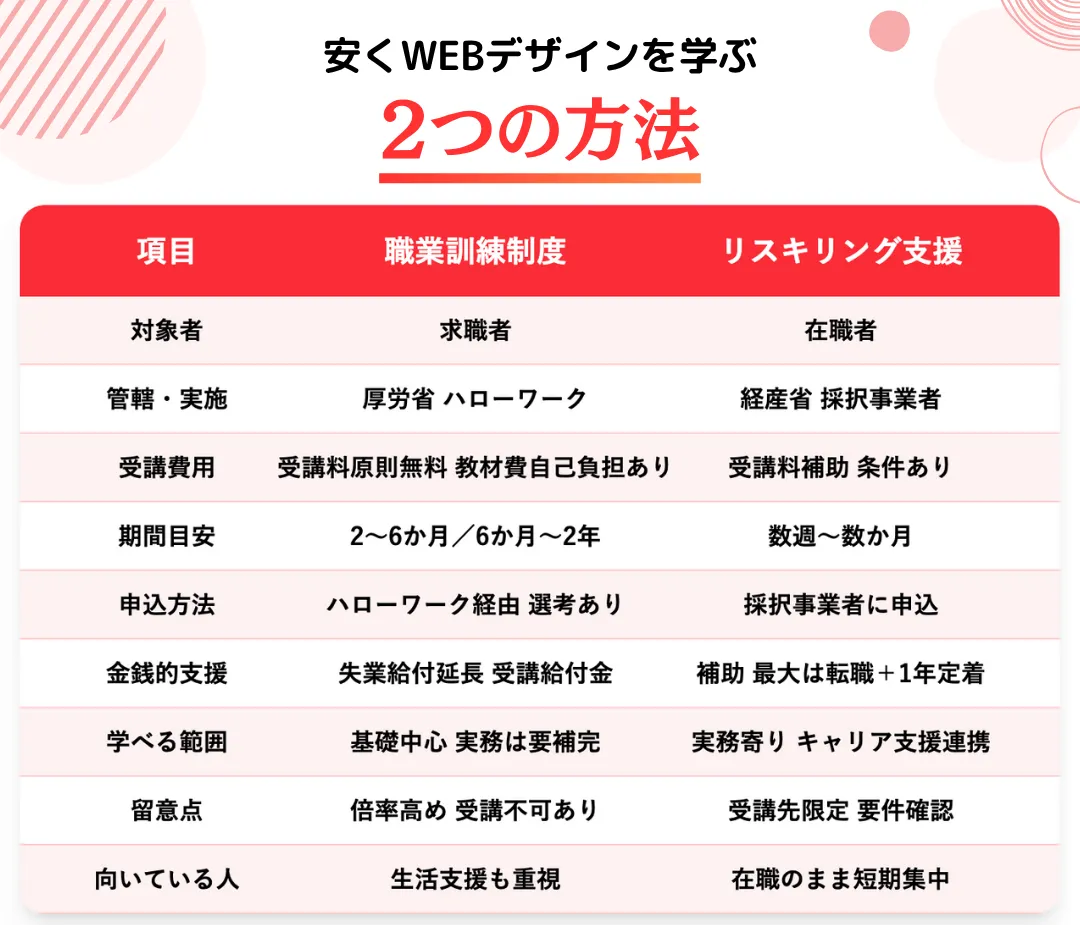 安くWEBデザインを学ぶ
2つの方法

| 項目 | 職業訓練制度 | リスキリング支援 |
|---|---|---|
| 対象者 | 求職者 | 在職者 |
| 管轄・実施 | 厚労省 ハローワーク | 経産省 採択事業者 |
| 受講費用 | 受講料原則無料 教材費自己負担あり | 受講料補助 条件あり |
| 期間目安 | 2〜6か月／6か月〜2年 | 数週〜数か月 |
| 申込方法 | ハローワーク経由 選考あり | 採択事業者に申込 |
| 金銭的支援 | 失業給付延長 受講給付金 | 補助 最大は転職＋1年定着 |
| 学べる範囲 | 基礎中心 実務は要補完 | 実務寄り キャリア支援連携 |
| 留意点 | 倍率高め 受講不可あり | 受講先限定 要件確認 |
| 向いている人 | 生活支援も重視 | 在職のまま短期集中 |